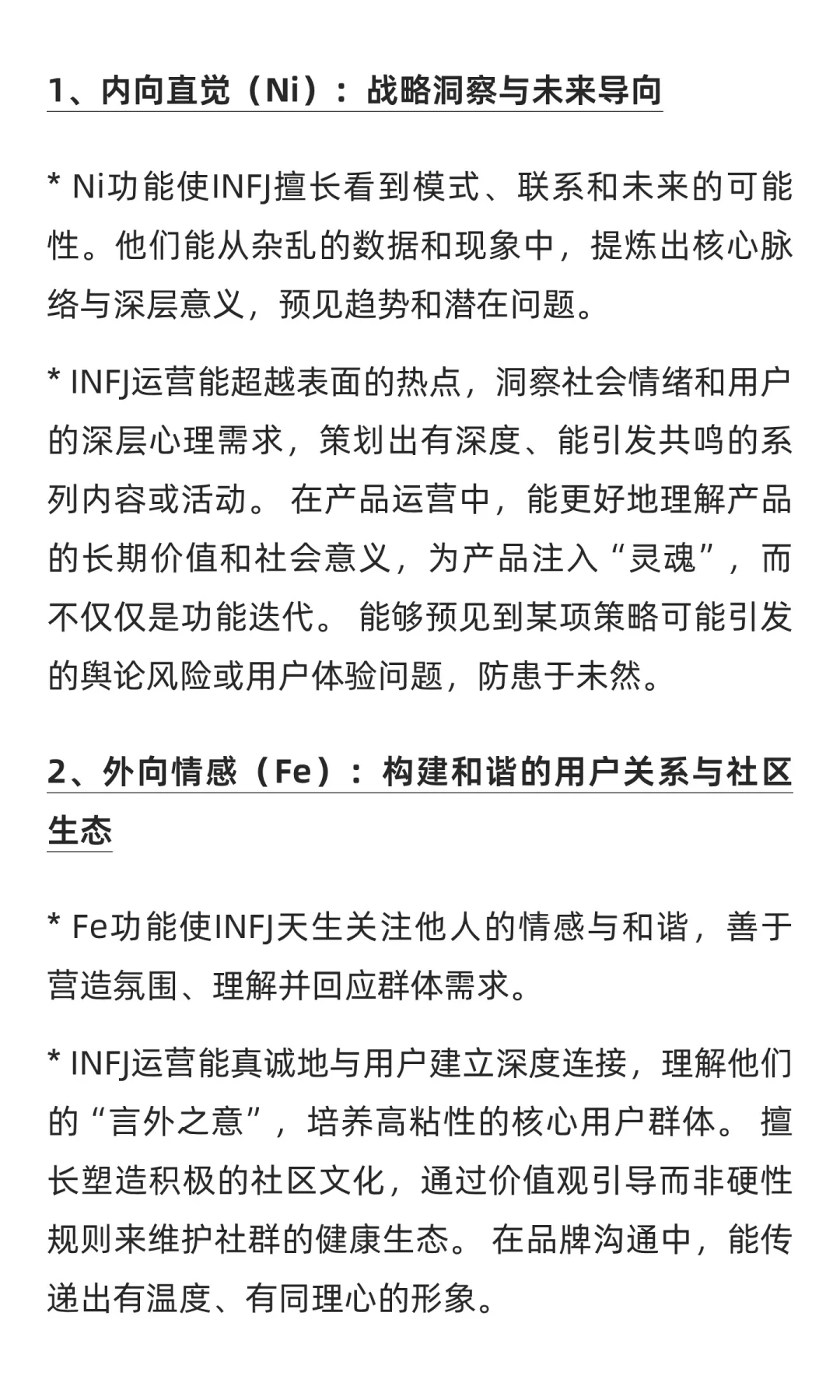 1、内向直觉（Ni）：战略洞察与未来导向

* Ni功能使INFJ擅长看到模式、联系和未来的可能性。他们能从杂乱的数据和现象中，提炼出核心脉络与深层意义，预见趋势和潜在问题。

* INFJ运营能超越表面的热点，洞察社会情绪和用户的深层心理需求，策划出有深度、能引发共鸣的系列内容或活动。 在产品运营中，能更好地理解产品的长期价值和社会意义，为产品注入“灵魂”，而不仅仅是功能迭代。 能够预见到某项策略可能引发的舆论风险或用户体验问题，防患于未然。

2、外向情感（Fe）：构建和谐的用户关系与社区生态

* Fe功能使INFJ天生关注他人的情感与和谐，善于营造氛围、理解并回应群体需求。

* INFJ运营能真诚地与用户建立深度连接，理解他们的“言外之意”，培养高粘性的核心用户群体。 擅长塑造积极的社区文化，通过价值观引导而非硬性规则来维护社群的健康生态。 在品牌沟通中，能传递出有温度、有同理心的形象。